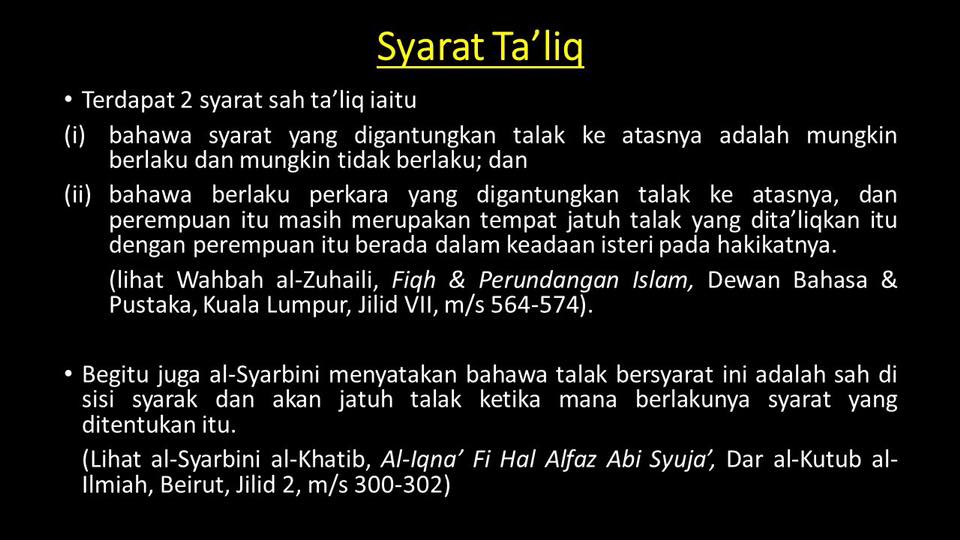 Syarat Ta'liq

• Terdapat 2 syarat sah ta'liq iaitu

(i) bahawa syarat yang digantungkan talak ke atasnya adalah mungkin berlaku dan mungkin tidak berlaku; dan

(ii) bahawa berlaku perkara yang digantungkan talak ke atasnya, dan perempuan itu masih merupakan tempat jatuh talak yang dita'liqkan itu dengan perempuan itu berada dalam keadaan isteri pada hakikatnya.

(lihat Wahbah al-Zuhaili, Fiqh & Perundangan Islam, Dewan Bahasa & Pustaka, Kuala Lumpur, Jilid VII, m/s 564-574).

• Begitu juga al-Syarbini menyatakan bahawa talak bersyarat ini adalah sah di sisi syarak dan akan jatuh talak ketika mana berlakunya syarat yang ditentukan itu.

(Lihat al-Syarbini al-Khatib, Al-Iqna' Fi Hal Alfaz Abi Syuja', Dar al-Kutub al-Ilmiah, Beirut, Jilid 2, m/s 300-302)